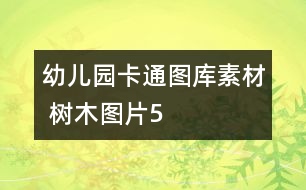 幼儿园卡通图库素材 树木图片5